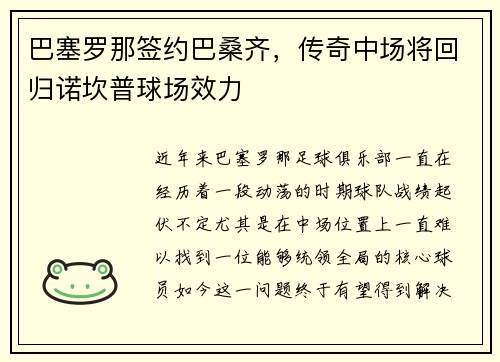 巴塞罗那签约巴桑齐，传奇中场将回归诺坎普球场效力

近年来巴塞罗那足球俱乐部一直在经历着一段动荡的时期球队战绩起伏不定尤其是在中场位置上一直难以找到一位能够统领全局的核心球员如今这一问题终于有望得到解决